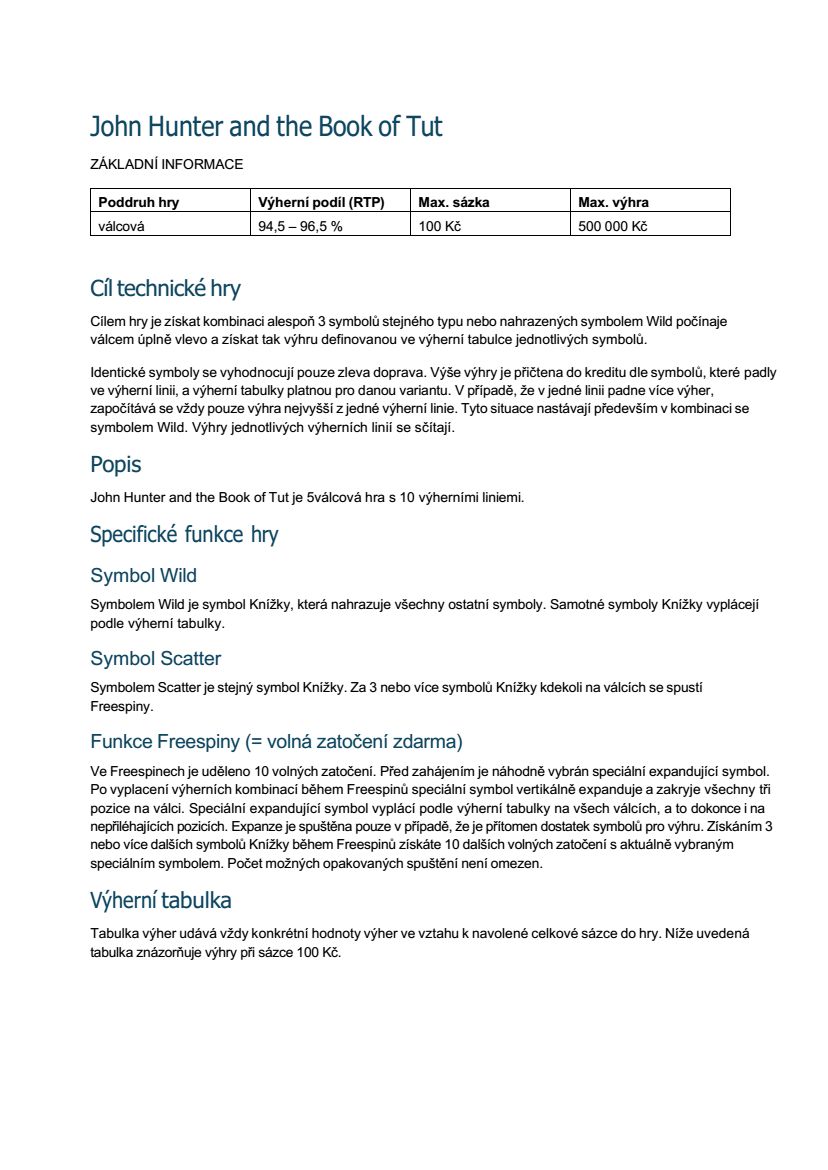 John Hunter and the Book of Tut

ZÁKLADNÍ INFORMACE

| Poddruh hry | Výherní podíl (RTP) | Max. sázka | Max. výhra |
|---|---|---|---|
| válcová | 94,5 – 96,5 % | 100 Kč | 500 000 Kč |

Cíl technické hry

Cílem hry je získat kombinaci alespoň 3 symbolů stejného typu nebo nahrazených symbolem Wild počínaje válcem úplně vlevo a získat tak výhru definovanou ve výherní tabulce jednotlivých symbolů.

Identické symboly se vyhodnocují pouze zleva doprava. Výše výhry je přičtena do kreditu dle symbolů, které padly ve výherní linii, a výherní tabulky platnou pro danou variantu. V případě, že v jedné linii padne více výher, započítává se vždy pouze výhra nejvyšší z jedné výherní linie. Tyto situace nastávají především v kombinaci se symbolem Wild. Výhry jednotlivých výherních linií se sčítají.

Popis

John Hunter and the Book of Tut je 5válcová hra s 10 výherními liniemi.

Specifické funkce hry

Symbol Wild

Symbolem Wild je symbol Knížky, která nahrazuje všechny ostatní symboly. Samotné symboly Knížky vyplácejí podle výherní tabulky.

Symbol Scatter

Symbolem Scatter je stejný symbol Knížky. Za 3 nebo více symbolů Knížky kdekoli na válcích se spustí Freespiny.

Funkce Freespiny (= volná zatočení zdarma)

Ve Freespinech je uděleno 10 volných zatočení. Před zahájením je náhodně vybrán speciální expandující symbol. Po vyplacení výherních kombinací během Freespinů speciální symbol vertikálně expanduje a zakryje všechny tři pozice na válci. Speciální expandující symbol vyplácí podle výherní tabulky na všech válcích, a to dokonce i na nepřiléhajících pozicích. Expanze je spuštěna pouze v případě, že je přítomen dostatek symbolů pro výhru. Získáním 3 nebo více dalších symbolů Knížky během Freespinů získáte 10 dalších volných zatočení s aktuálně vybraným speciálním symbolem. Počet možných opakovaných spuštění není omezen.

Výherní tabulka

Tabulka výher udává vždy konkrétní hodnoty výher ve vztahu k navolené celkové sázce do hry. Níže uvedená tabulka znázorňuje výhry při sázce 100 Kč.